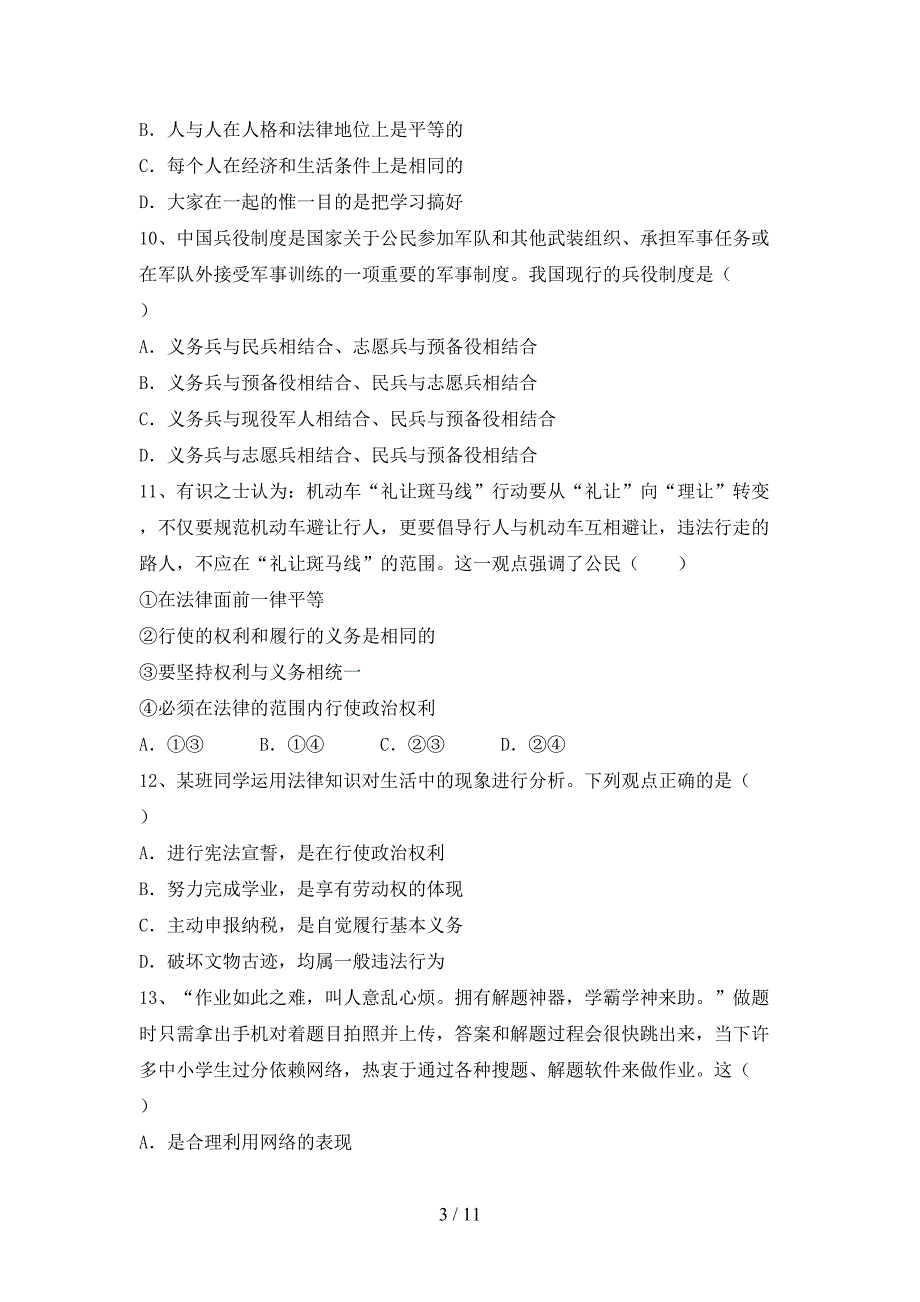 B. 人与人在人格和法律地位上是平等的

C. 每个人在经济和生活条件上是相同的

D. 大家在一起的惟一目的是把学习搞好

10、中国兵役制度是国家关于公民参加军队和其他武装组织、承担军事任务或在军队外接受军事训练的一项重要的军事制度。我国现行的兵役制度是（　　）

A. 义务兵与民兵相结合、志愿兵与预备役相结合

B. 义务兵与预备役相结合、民兵与志愿兵相结合

C. 义务兵与现役军人相结合、民兵与预备役相结合

D. 义务兵与志愿兵相结合、民兵与预备役相结合

11、有识之士认为：机动车“礼让斑马线”行动要从“礼让”向“理让”转变，不仅要规范机动车避让行人，更要倡导行人与机动车互相避让，违法行走的路人，不应在“礼让斑马线”的范围。这一观点强调了公民（　　）

①在法律面前一律平等

②行使的权利和履行的义务是相同的

③要坚持权利与义务相统一

④必须在法律的范围内行使政治权利

A. ①③　　B. ①④　　C. ②③　　D. ②④

12、某班同学运用法律知识对生活中的现象进行分析。下列观点正确的是（　　）

A. 进行宪法宣誓，是在行使政治权利

B. 努力完成学业，是享有劳动权的体现

C. 主动申报纳税，是自觉履行基本义务

D. 破坏文物古迹，均属一般违法行为

13、“作业如此之难，叫人意乱心烦。拥有解题神器，学霸学神来助。”做题时只需拿出手机对着题目拍照并上传，答案和解题过程会很快跳出来，当下许多中小学生过分依赖网络，热衷于通过各种搜题、解题软件来做作业。这（　　）

A. 是合理利用网络的表现

3 / 11